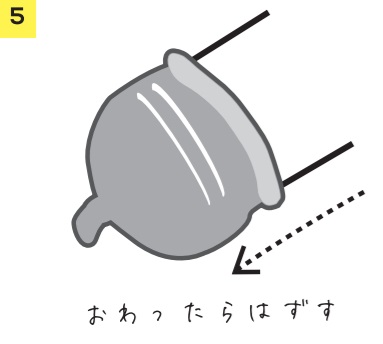 5

おわったらはずす